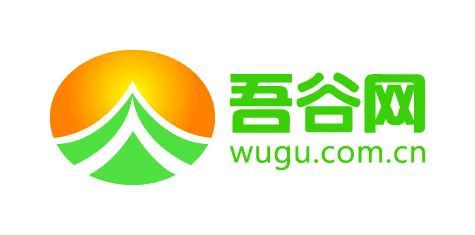 吾谷网
wugu.com.cn